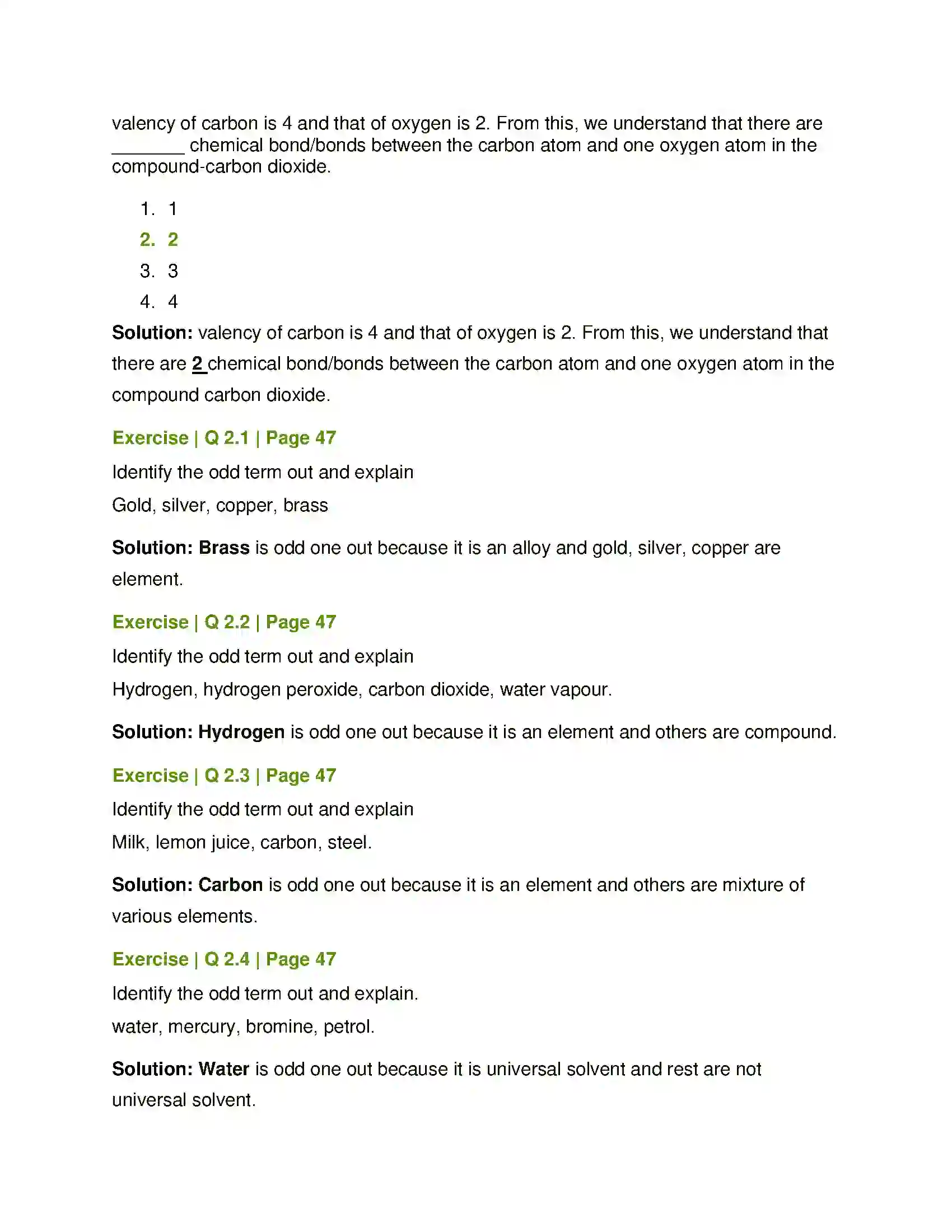 valency of carbon is 4 and that of oxygen is 2. From this, we understand that there are ____ chemical bond/bonds between the carbon atom and one oxygen atom in the compound-carbon dioxide.

1. 1
2. 2
3. 3
4. 4

Solution: valency of carbon is 4 and that of oxygen is 2. From this, we understand that there are 2 chemical bond/bonds between the carbon atom and one oxygen atom in the compound carbon dioxide.

Exercise | Q 2.1 | Page 47

Identify the odd term out and explain

Gold, silver, copper, brass

Solution: Brass is odd one out because it is an alloy and gold, silver, copper are element.

Exercise | Q 2.2 | Page 47

Identify the odd term out and explain

Hydrogen, hydrogen peroxide, carbon dioxide, water vapour.

Solution: Hydrogen is odd one out because it is an element and others are compound.

Exercise | Q 2.3 | Page 47

Identify the odd term out and explain

Milk, lemon juice, carbon, steel.

Solution: Carbon is odd one out because it is an element and others are mixture of various elements.

Exercise | Q 2.4 | Page 47

Identify the odd term out and explain.

water, mercury, bromine, petrol.

Solution: Water is odd one out because it is universal solvent and rest are not universal solvent.